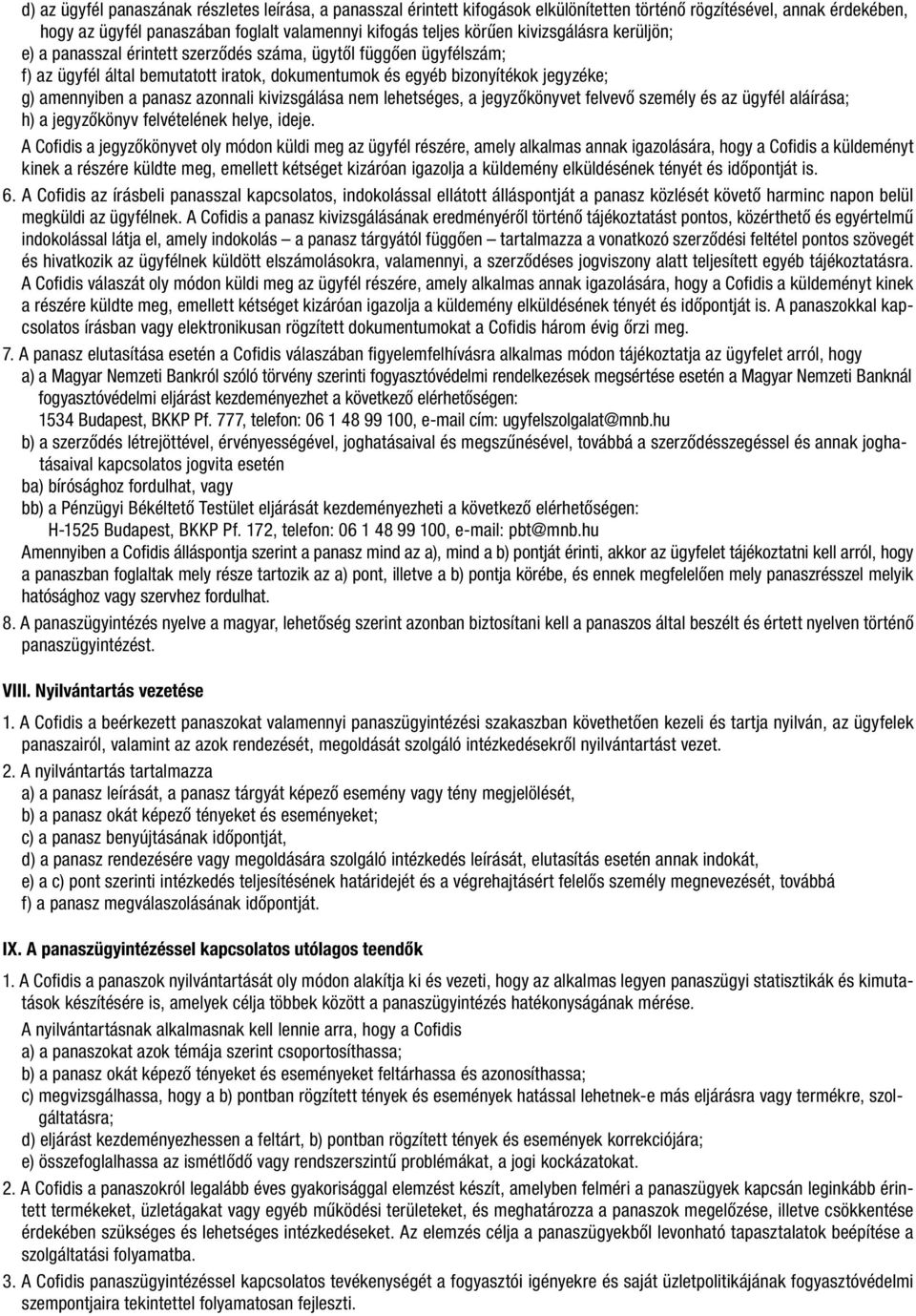 d) az ügyfél panaszának részletes leírása, a panasszal érintett kifogások elkülönítetten történő rögzítésével, annak érdekében, hogy az ügyfél panaszában foglalt valamennyi kifogás teljes körűen kivizsgálásra kerüljön;
e) a panasszal érintett szerződés száma, ügytől függően ügyfélszám;
f) az ügyfél által bemutatott iratok, dokumentumok és egyéb bizonyítékok jegyzéke;
g) amennyiben a panasz azonnali kivizsgálása nem lehetséges, a jegyzőkönyvet felvevő személy és az ügyfél aláírása;
h) a jegyzőkönyv felvételének helye, ideje.
A Cofidis a jegyzőkönyvet oly módon küldi meg az ügyfél részére, amely alkalmas annak igazolására, hogy a Cofidis a küldeményt kinek a részére küldte meg, emellett kétséget kizáróan igazolja a küldemény elküldésének tényét és időpontját is.

6. A Cofidis az írásbeli panasszal kapcsolatos, indokolással ellátott álláspontját a panasz közlését követő harminc napon belül megküldi az ügyfélnek. A Cofidis a panasz kivizsgálásának eredményéről történő tájékoztatást pontos, közérthető és egyértelmű indokolással látja el, amely indokolás – a panasz tárgyától függően – tartalmazza a vonatkozó szerződési feltétel pontos szövegét és hivatkozik az ügyfélnek küldött elszámolásokra, valamennyi, a szerződéses jogviszony alatt teljesített egyéb tájékoztatásra. A Cofidis válaszát oly módon küldi meg az ügyfél részére, amely alkalmas annak igazolására, hogy a Cofidis a küldeményt kinek a részére küldte meg, emellett kétséget kizáróan igazolja a küldemény elküldésének tényét és időpontját is. A panaszokkal kapcsolatos írásban vagy elektronikusan rögzített dokumentumokat a Cofidis három évig őrzi meg.

7. A panasz elutasítása esetén a Cofidis válaszában figyelemfelhívásra alkalmas módon tájékoztatja az ügyfelet arról, hogy
a) a Magyar Nemzeti Bankról szóló törvény szerinti fogyasztóvédelmi rendelkezések megsértése esetén a Magyar Nemzeti Banknál fogyasztóvédelmi eljárást kezdeményezhet a következő elérhetőségen:
1534 Budapest, BKKP Pf. 777, telefon: 06 1 48 99 100, e-mail cím: ugyfelszolgalat@mnb.hu
b) a szerződés létrejöttével, érvényességével, joghatásaival és megszűnésével, továbbá a szerződésszegéssel és annak joghatásaival kapcsolatos jogvita esetén
ba) bírósághoz fordulhat, vagy
bb) a Pénzügyi Békéltető Testület eljárását kezdeményezheti a következő elérhetőségen:
H-1525 Budapest, BKKP Pf. 172, telefon: 06 1 48 99 100, e-mail: pbt@mnb.hu
Amennyiben a Cofidis álláspontja szerint a panasz mind az a), mind a b) pontját érinti, akkor az ügyfelet tájékoztatni kell arról, hogy a panaszban foglaltak mely része tartozik az a) pont, illetve a b) pontja körébe, és ennek megfelelően mely panaszrésszel melyik hatósághoz vagy szervhez fordulhat.

8. A panaszügyintézés nyelve a magyar, lehetőség szerint azonban biztosítani kell a panaszos által beszélt és értett nyelven történő panaszügyintézést.

VIII. Nyilvántartás vezetése

1. A Cofidis a beérkezett panaszokat valamennyi panaszügyintézési szakaszban követhetően kezeli és tartja nyilván, az ügyfelek panaszairól, valamint az azok rendezését, megoldását szolgáló intézkedésekről nyilvántartást vezet.

2. A nyilvántartás tartalmazza
a) a panasz leírását, a panasz tárgyát képező esemény vagy tény megjelölését,
b) a panasz okát képező tényeket és eseményeket;
c) a panasz benyújtásának időpontját,
d) a panasz rendezésére vagy megoldására szolgáló intézkedés leírását, elutasítás esetén annak indokát,
e) a c) pont szerinti intézkedés teljesítésének határidejét és a végrehajtásért felelős személy megnevezését, továbbá
f) a panasz megválaszolásának időpontját.

IX. A panaszügyintézéssel kapcsolatos utólagos teendők

1. A Cofidis a panaszok nyilvántartását oly módon alakítja ki és vezeti, hogy az alkalmas legyen panaszügyi statisztikák és kimutatások készítésére is, amelyek célja többek között a panaszügyintézés hatékonyságának mérése.
A nyilvántartásnak alkalmasnak kell lennie arra, hogy a Cofidis
a) a panaszokat azok témája szerint csoportosíthassa;
b) a panasz okát képező tényeket és eseményeket feltárhassa és azonosíthassa;
c) megvizsgálhassa, hogy a b) pontban rögzített tények és események hatással lehetnek-e más eljárásra vagy termékre, szolgáltatásra;
d) eljárást kezdeményezhessen a feltárt, b) pontban rögzített tények és események korrekciójára;
e) összefoglalhassa az ismétlődő vagy rendszerszintű problémákat, a jogi kockázatokat.

2. A Cofidis a panaszokról legalább éves gyakorisággal elemzést készít, amelyben felméri a panaszügyek kapcsán leginkább érintett termékeket, üzletágakat vagy egyéb működési területeket, és meghatározza a panaszok megelőzése, illetve csökkentése érdekében szükséges és lehetséges intézkedéseket. Az elemzés célja a panaszügyekből levonható tapasztalatok beépítése a szolgáltatási folyamatba.

3. A Cofidis panaszügyintézéssel kapcsolatos tevékenységét a fogyasztói igényekre és saját üzletpolitikájának fogyasztóvédelmi szempontjaira tekintettel folyamatosan fejleszti.